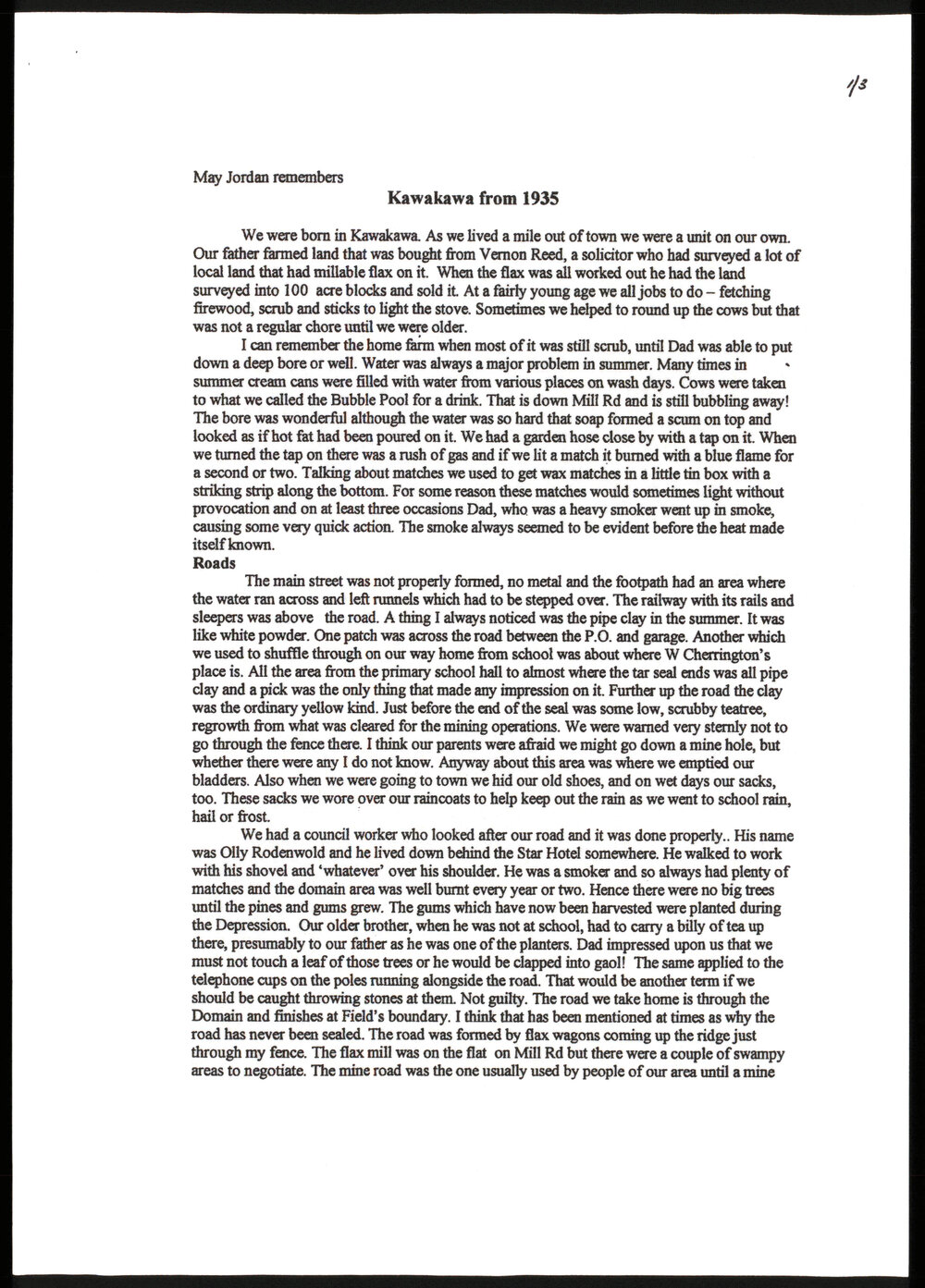 1/3

May Jordan remembers

Kawakawa from 1935

We were born in Kawakawa. As we lived a mile out of town we were a unit on our own. Our father farmed land that was bought from Vernon Reed, a solicitor who had surveyed a lot of local land that had millable flax on it. When the flax was all worked out he had the land surveyed into 100 acre blocks and sold it. At a fairly young age we all jobs to do – fetching firewood, scrub and sticks to light the stove. Sometimes we helped to round up the cows but that was not a regular chore until we were older.

I can remember the home farm when most of it was still scrub, until Dad was able to put down a deep bore or well. Water was always a major problem in summer. Many times in summer cream cans were filled with water from various places on wash days. Cows were taken to what we called the Bubble Pool for a drink. That is down Mill Rd and is still bubbling away! The bore was wonderful although the water was so hard that soap formed a scum on top and looked as if hot fat had been poured on it. We had a garden hose close by with a tap on it. When we turned the tap on there was a rush of gas and if we lit a match it burned with a blue flame for a second or two. Talking about matches we used to get wax matches in a little tin box with a striking strip along the bottom. For some reason these matches would sometimes light without provocation and on at least three occasions Dad, who was a heavy smoker went up in smoke, causing some very quick action. The smoke always seemed to be evident before the heat made itself known.

Roads

The main street was not properly formed, no metal and the footpath had an area where the water ran across and left runnels which had to be stepped over. The railway with its rails and sleepers was above the road. A thing I always noticed was the pipe clay in the summer. It was like white powder. One patch was across the road between the P.O. and garage. Another which we used to shuffle through on our way home from school was about where W Cherrington's place is. All the area from the primary school hall to almost where the tar seal ends was all pipe clay and a pick was the only thing that made any impression on it. Further up the road the clay was the ordinary yellow kind. Just before the end of the seal was some low, scrubby teatree, regrowth from what was cleared for the mining operations. We were warned very sternly not to go through the fence there. I think our parents were afraid we might go down a mine hole, but whether there were any I do not know. Anyway about this area was where we emptied our bladders. Also when we were going to town we hid our old shoes, and on wet days our sacks, too. These sacks we wore over our raincoats to help keep out the rain as we went to school rain, hail or frost.

We had a council worker who looked after our road and it was done properly.. His name was Olly Rodenwold and he lived down behind the Star Hotel somewhere. He walked to work with his shovel and 'whatever' over his shoulder. He was a smoker and so always had plenty of matches and the domain area was well burnt every year or two. Hence there were no big trees until the pines and gums grew. The gums which have now been harvested were planted during the Depression. Our older brother, when he was not at school, had to carry a billy of tea up there, presumably to our father as he was one of the planters. Dad impressed upon us that we must not touch a leaf of those trees or he would be clapped into gaol! The same applied to the telephone cups on the poles running alongside the road. That would be another term if we should be caught throwing stones at them. Not guilty. The road we take home is through the Domain and finishes at Field's boundary. I think that has been mentioned at times as why the road has never been sealed. The road was formed by flax wagons coming up the ridge just through my fence. The flax mill was on the flat on Mill Rd but there were a couple of swampy areas to negotiate. The mine road was the one usually used by people of our area until a mine